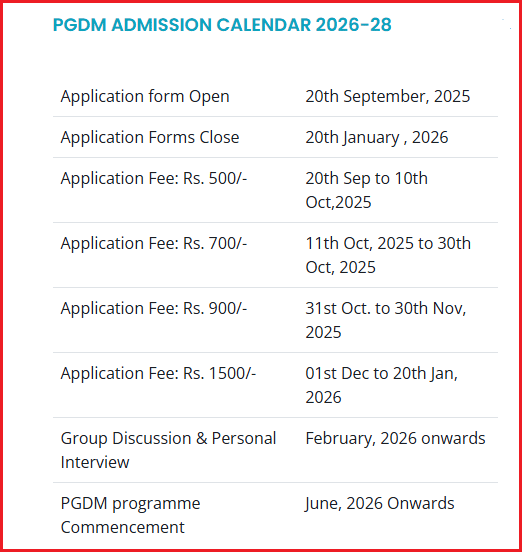 PGDM ADMISSION CALENDAR 2026-28

| | |
|---|---|
| Application form Open | 20th September, 2025 |
| Application Forms Close | 20th January , 2026 |
| Application Fee: Rs. 500/- | 20th Sep to 10th Oct,2025 |
| Application Fee: Rs. 700/- | 11th Oct, 2025 to 30th Oct, 2025 |
| Application Fee: Rs. 900/- | 31st Oct. to 30th Nov, 2025 |
| Application Fee: Rs. 1500/- | 01st Dec to 20th Jan, 2026 |
| Group Discussion & Personal Interview | February, 2026 onwards |
| PGDM programme Commencement | June, 2026 Onwards |